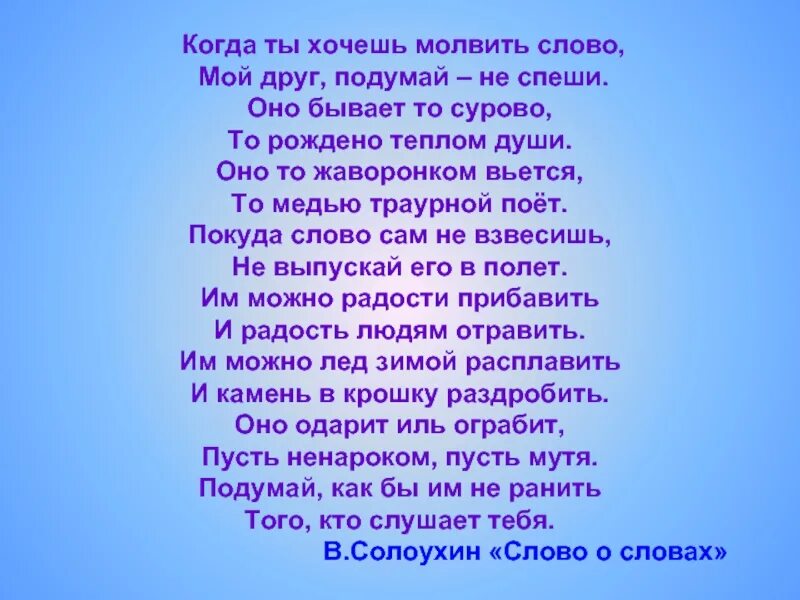 Когда ты хочешь молвить слово,
Мой друг, подумай – не спеши.
Оно бывает то сурово,
То рождено теплом души.
Оно то жаворонком вьется,
То медью траурной поёт.
Покуда слово сам не взвесишь,
Не выпускай его в полет.
Им можно радости прибавить
И радость людям отравить.
Им можно лед зимой расплавить
И камень в крошку раздробить.
Оно одарит иль ограбит,
Пусть ненароком, пусть мутя.
Подумай, как бы им не ранить
Того, кто слушает тебя.
В.Солоухин «Слово о словах»